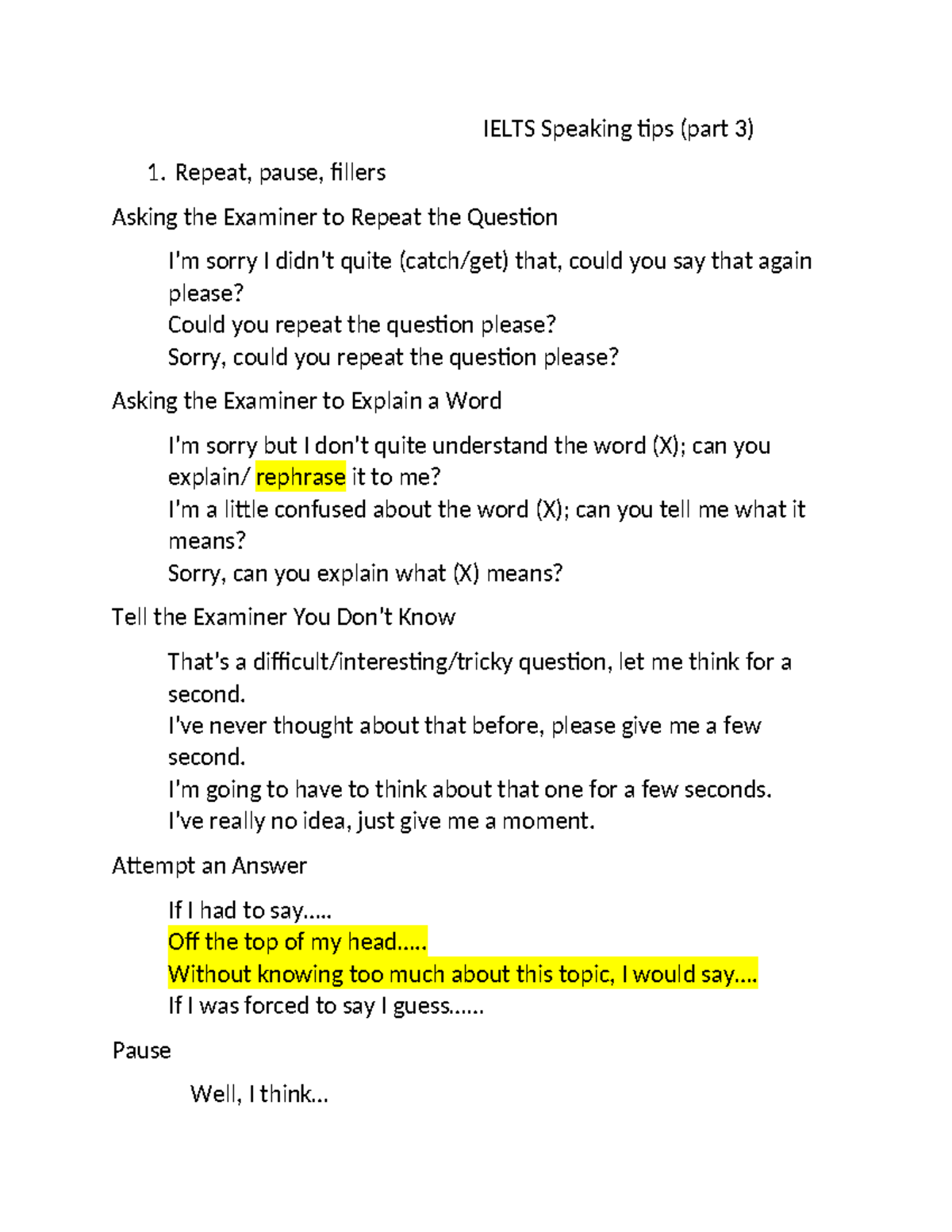 IELTS Speaking tips (part 3)

1. Repeat, pause, fillers

Asking the Examiner to Repeat the Question

I'm sorry I didn't quite (catch/get) that, could you say that again please?
Could you repeat the question please?
Sorry, could you repeat the question please?

Asking the Examiner to Explain a Word

I'm sorry but I don't quite understand the word (X); can you explain/ rephrase it to me?
I'm a little confused about the word (X); can you tell me what it means?
Sorry, can you explain what (X) means?

Tell the Examiner You Don't Know

That's a difficult/interesting/tricky question, let me think for a second.
I've never thought about that before, please give me a few second.
I'm going to have to think about that one for a few seconds.
I've really no idea, just give me a moment.

Attempt an Answer

If I had to say.....
Off the top of my head.....
Without knowing too much about this topic, I would say....
If I was forced to say I guess......

Pause

Well, I think...